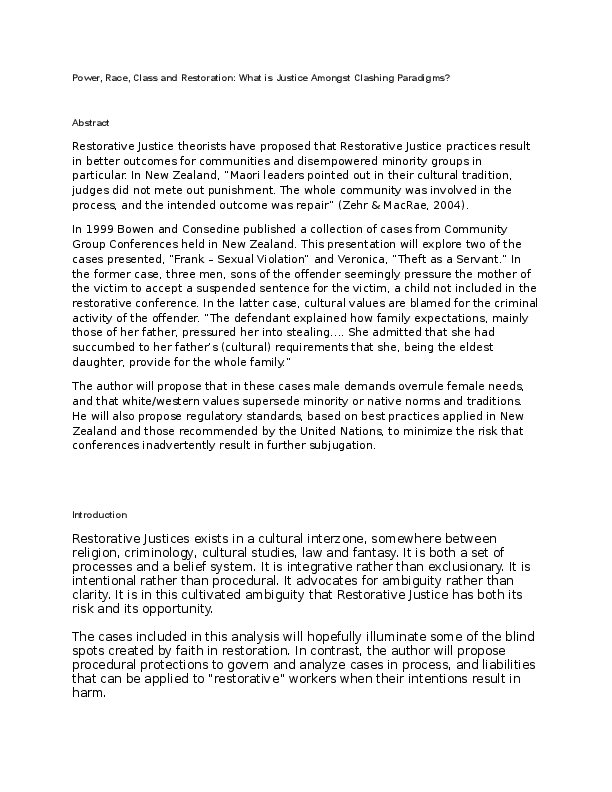 Power, Race, Class and Restoration: What is Justice Amongst Clashing Paradigms?

Abstract

Restorative Justice theorists have proposed that Restorative Justice practices result in better outcomes for communities and disempowered minority groups in particular. In New Zealand, "Maori leaders pointed out in their cultural tradition, judges did not mete out punishment. The whole community was involved in the process, and the intended outcome was repair" (Zehr & MacRae, 2004).

In 1999 Bowen and Consedine published a collection of cases from Community Group Conferences held in New Zealand. This presentation will explore two of the cases presented, "Frank – Sexual Violation" and Veronica, "Theft as a Servant." In the former case, three men, sons of the offender seemingly pressure the mother of the victim to accept a suspended sentence for the victim, a child not included in the restorative conference. In the latter case, cultural values are blamed for the criminal activity of the offender. "The defendant explained how family expectations, mainly those of her father, pressured her into stealing.... She admitted that she had succumbed to her father's (cultural) requirements that she, being the eldest daughter, provide for the whole family."

The author will propose that in these cases male demands overrule female needs, and that white/western values supersede minority or native norms and traditions. He will also propose regulatory standards, based on best practices applied in New Zealand and those recommended by the United Nations, to minimize the risk that conferences inadvertently result in further subjugation.

Introduction

Restorative Justices exists in a cultural interzone, somewhere between religion, criminology, cultural studies, law and fantasy. It is both a set of processes and a belief system. It is integrative rather than exclusionary. It is intentional rather than procedural. It advocates for ambiguity rather than clarity. It is in this cultivated ambiguity that Restorative Justice has both its risk and its opportunity.

The cases included in this analysis will hopefully illuminate some of the blind spots created by faith in restoration. In contrast, the author will propose procedural protections to govern and analyze cases in process, and liabilities that can be applied to "restorative" workers when their intentions result in harm.